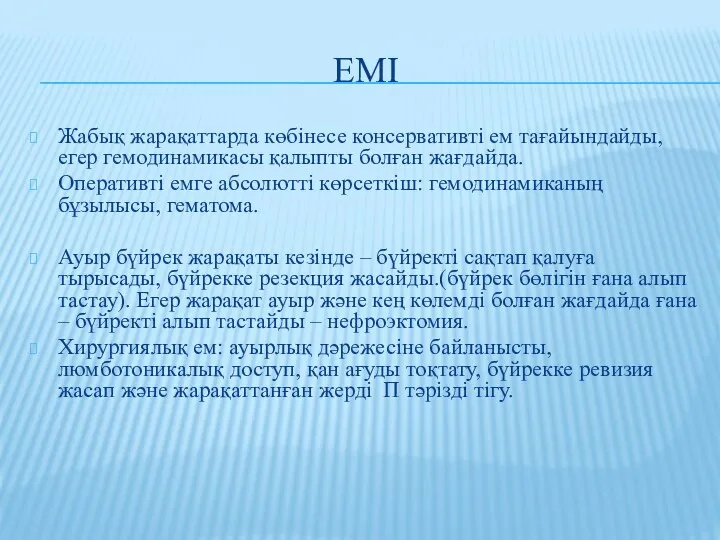 ЕМІ

Жабық жарақаттарда көбінесе консервативті ем тағайындайды, егер гемодинамикасы қалыпты болған жағдайда.

Оперативті емге абсолютті көрсеткіш: гемодинамиканың бұзылысы, гематома.

Ауыр бүйрек жарақаты кезінде – бүйректі сақтап қалуға тырысады, бүйрекке резекция жасайды.(бүйрек бөлігін ғана алып тастау). Егер жарақат ауыр және кең көлемді болған жағдайда ғана – бүйректі алып тастайды – нефроэктомия.

Хирургиялық ем: ауырлық дәрежесіне байланысты, люмботоникалық доступ, қан ағуды тоқтату, бүйрекке ревизия жасап және жарақаттанған жерді П тәрізді тігу.